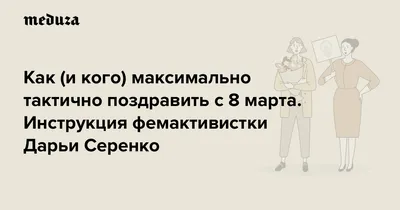 meduza

Как (и кого) максимально тактично поздравить с 8 марта. Инструкция фемактивистки Дарьи Серенко